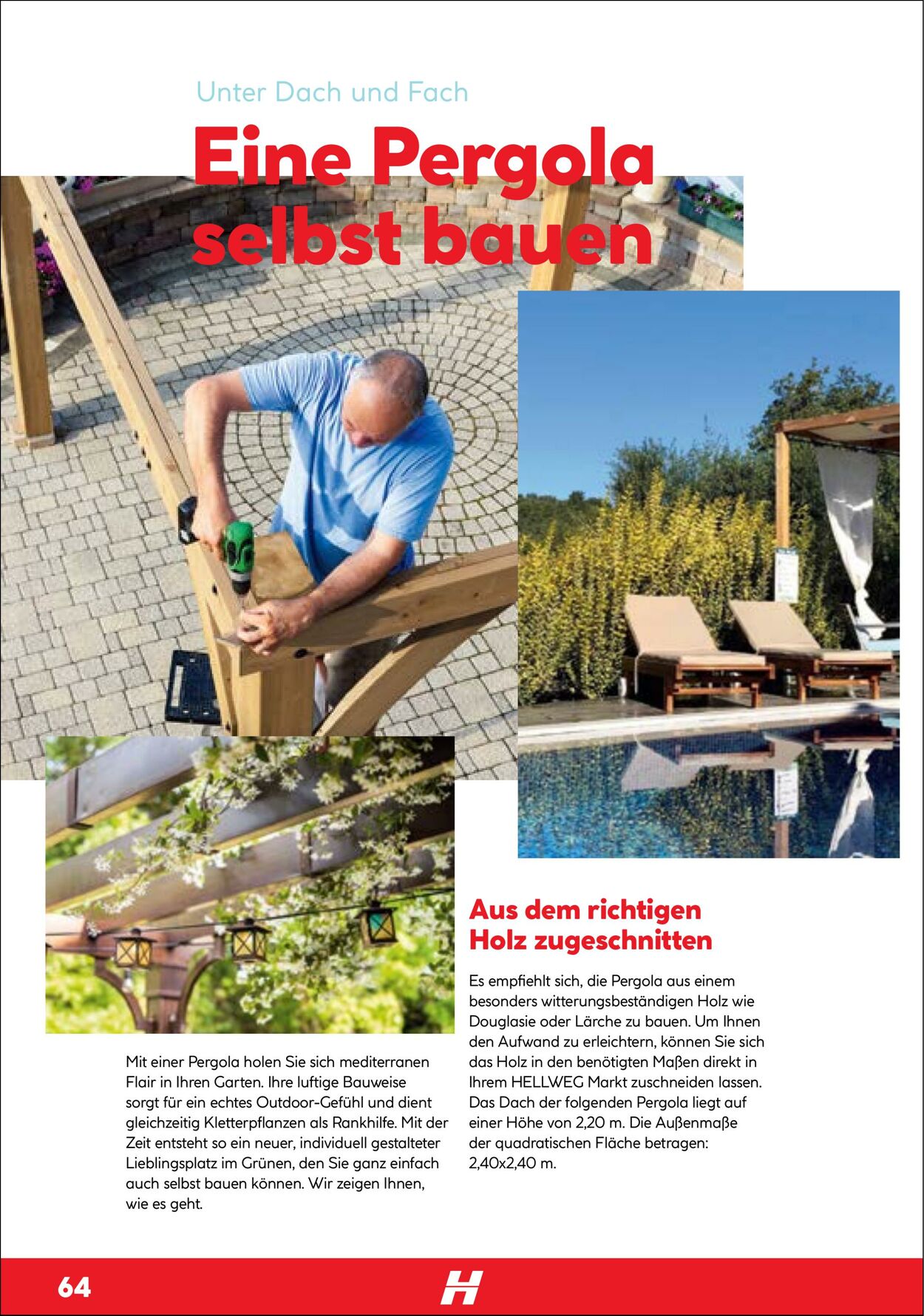 Unter Dach und Fach

Eine Pergola selbst bauen

Mit einer Pergola holen Sie sich mediterranen Flair in Ihren Garten. Ihre luftige Bauweise sorgt für ein echtes Outdoor-Gefühl und dient gleichzeitig Kletterpflanzen als Rankhilfe. Mit der Zeit entsteht so ein neuer, individuell gestalteter Lieblingsplatz im Grünen, den Sie ganz einfach auch selbst bauen können. Wir zeigen Ihnen, wie es geht.

Aus dem richtigen Holz zugeschnitten

Es empfiehlt sich, die Pergola aus einem besonders witterungsbeständigen Holz wie Douglasie oder Lärche zu bauen. Um Ihnen den Aufwand zu erleichtern, können Sie sich das Holz in den benötigten Maßen direkt in Ihrem HELLWEG Markt zuschneiden lassen. Das Dach der folgenden Pergola liegt auf einer Höhe von 2,20 m. Die Außenmaße der quadratischen Fläche betragen: 2,40x2,40 m.

64

H